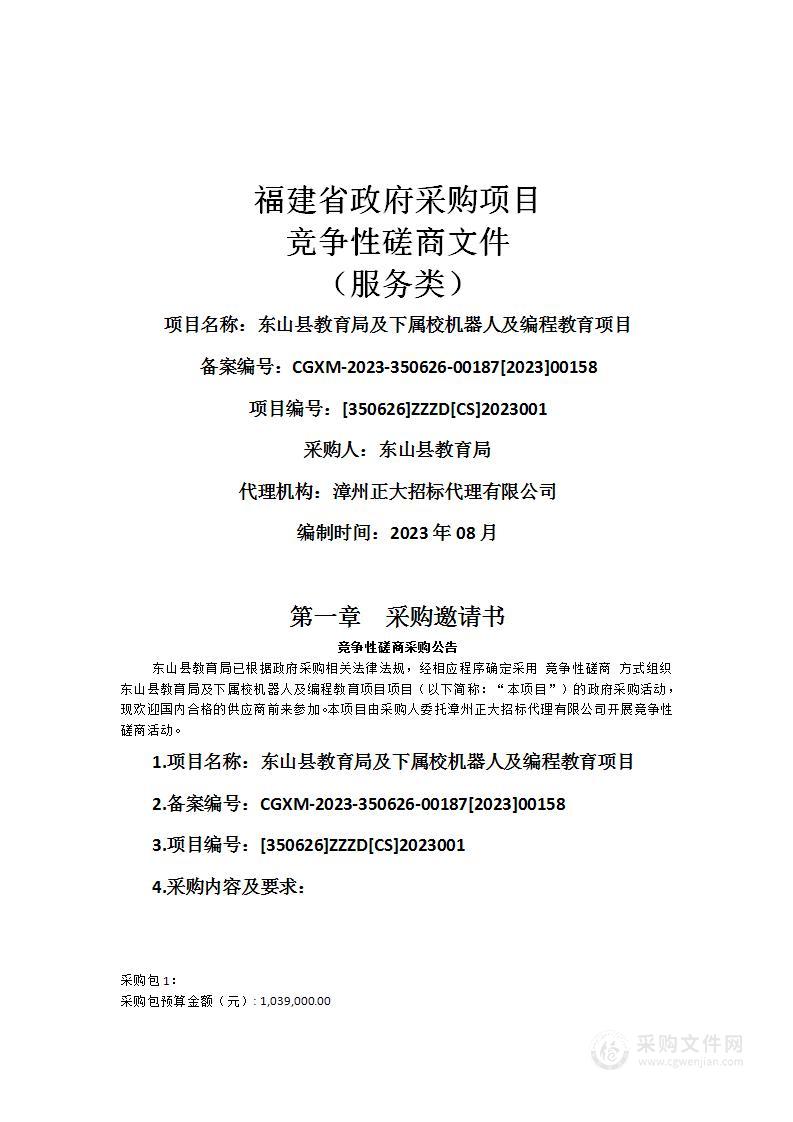 福建省政府采购项目
竞争性磋商文件
（服务类）

项目名称：东山县教育局及下属校机器人及编程教育项目

备案编号：CGXM-2023-350626-00187[2023]00158

项目编号：[350626]ZZZD[CS]2023001

采购人：东山县教育局

代理机构：漳州正大招标代理有限公司

编制时间：2023 年 08 月

第一章　采购邀请书

竞争性磋商采购公告

东山县教育局已根据政府采购相关法律法规，经相应程序确定采用 竞争性磋商 方式组织东山县教育局及下属校机器人及编程教育项目项目（以下简称：“本项目”）的政府采购活动，现欢迎国内合格的供应商前来参加。本项目由采购人委托漳州正大招标代理有限公司开展竞争性磋商活动。

1.项目名称：东山县教育局及下属校机器人及编程教育项目

2.备案编号：CGXM-2023-350626-00187[2023]00158

3.项目编号：[350626]ZZZD[CS]2023001

4.采购内容及要求：

采购包 1：
采购包预算金额（元）：1,039,000.00

采购文件网
www.cgwenjian.com